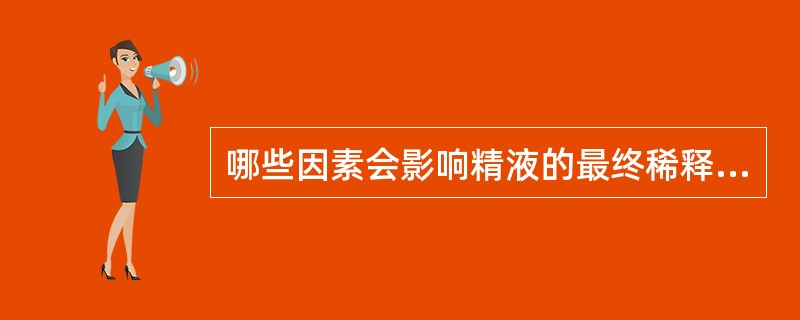 哪些因素会影响精液的最终稀释...